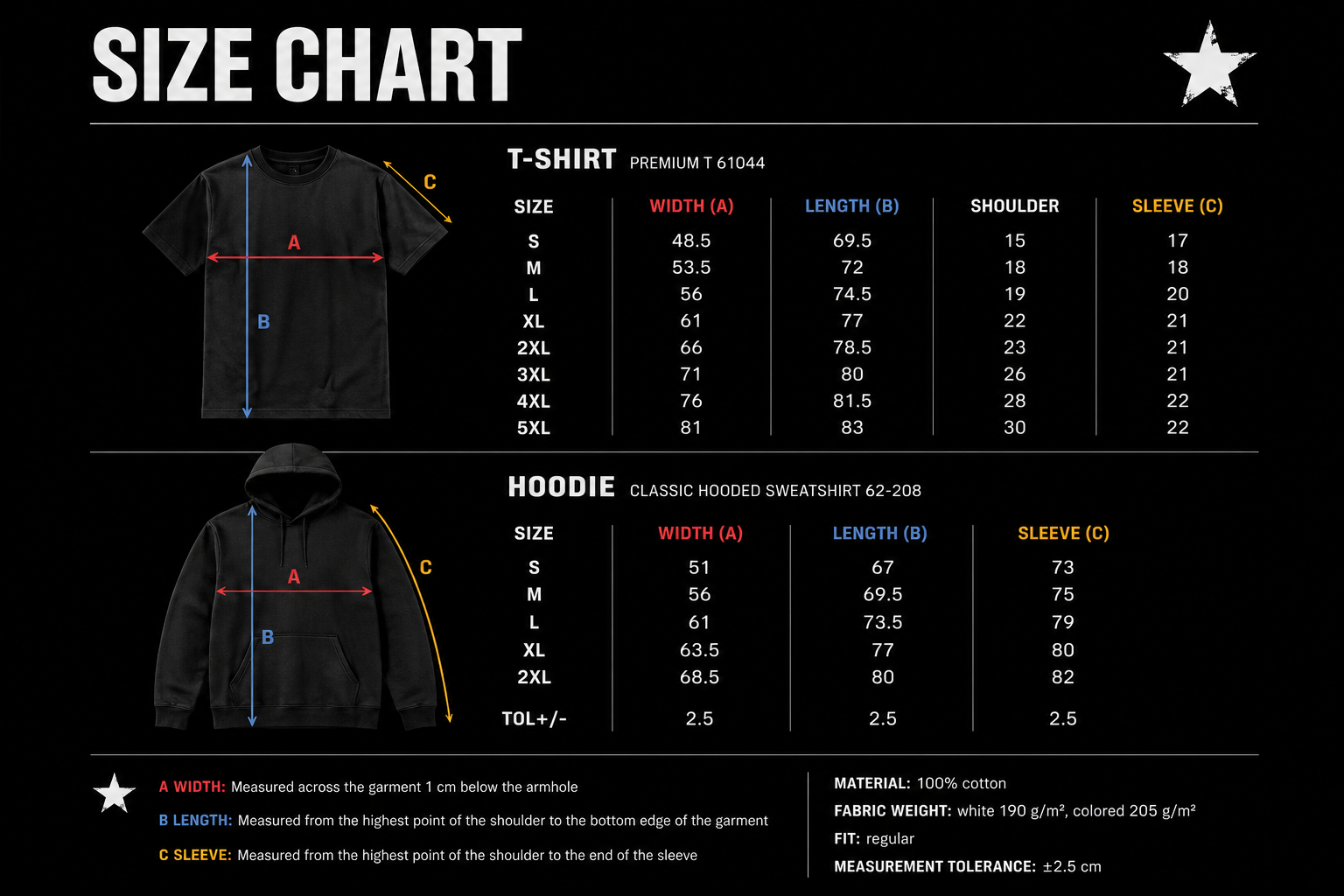 SIZE CHART

C
A
B

T-SHIRT PREMIUM T 61044

| SIZE | WIDTH (A) | LENGTH (B) | SHOULDER | SLEEVE (C) |
|---|---|---|---|---|
| S | 48.5 | 69.5 | 15 | 17 |
| M | 53.5 | 72 | 18 | 18 |
| L | 56 | 74.5 | 19 | 20 |
| XL | 61 | 77 | 22 | 21 |
| 2XL | 66 | 78.5 | 23 | 21 |
| 3XL | 71 | 80 | 26 | 21 |
| 4XL | 76 | 81.5 | 28 | 22 |
| 5XL | 81 | 83 | 30 | 22 |

C
A
B

HOODIE CLASSIC HOODED SWEATSHIRT 62-208

| SIZE | WIDTH (A) | LENGTH (B) | SLEEVE (C) |
|---|---|---|---|
| S | 51 | 67 | 73 |
| M | 56 | 69.5 | 75 |
| L | 61 | 73.5 | 79 |
| XL | 63.5 | 77 | 80 |
| 2XL | 68.5 | 80 | 82 |
| TOL+/- | 2.5 | 2.5 | 2.5 |

A WIDTH: Measured across the garment 1 cm below the armhole

B LENGTH: Measured from the highest point of the shoulder to the bottom edge of the garment

C SLEEVE: Measured from the highest point of the shoulder to the end of the sleeve

MATERIAL: 100% cotton

FABRIC WEIGHT: white 190 g/m², colored 205 g/m²

FIT: regular

MEASUREMENT TOLERANCE: ±2.5 cm